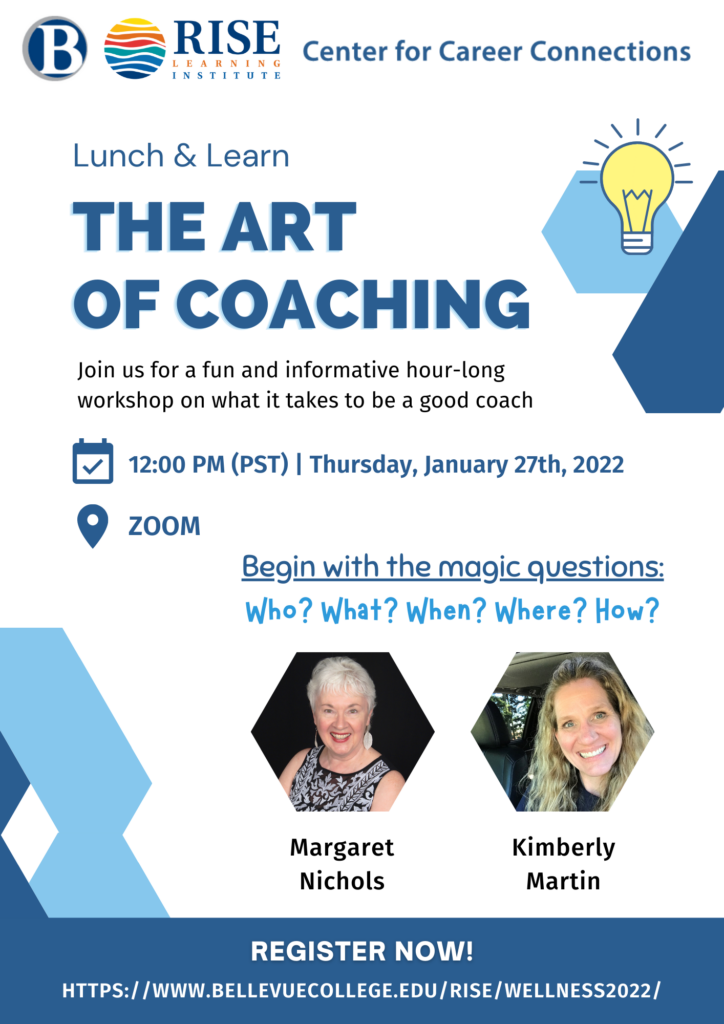 B

RISE
LEARNING INSTITUTE

Center for Career Connections

Lunch & Learn

THE ART OF COACHING

Join us for a fun and informative hour-long workshop on what it takes to be a good coach

12:00 PM (PST) | Thursday, January 27th, 2022

ZOOM

Begin with the magic questions:
Who? What? When? Where? How?

Margaret Nichols

Kimberly Martin

REGISTER NOW!

HTTPS://WWW.BELLEVUECOLLEGE.EDU/RISE/WELLNESS2022/